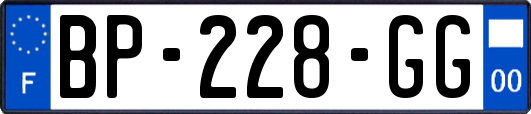 F
BP-228-GG
00